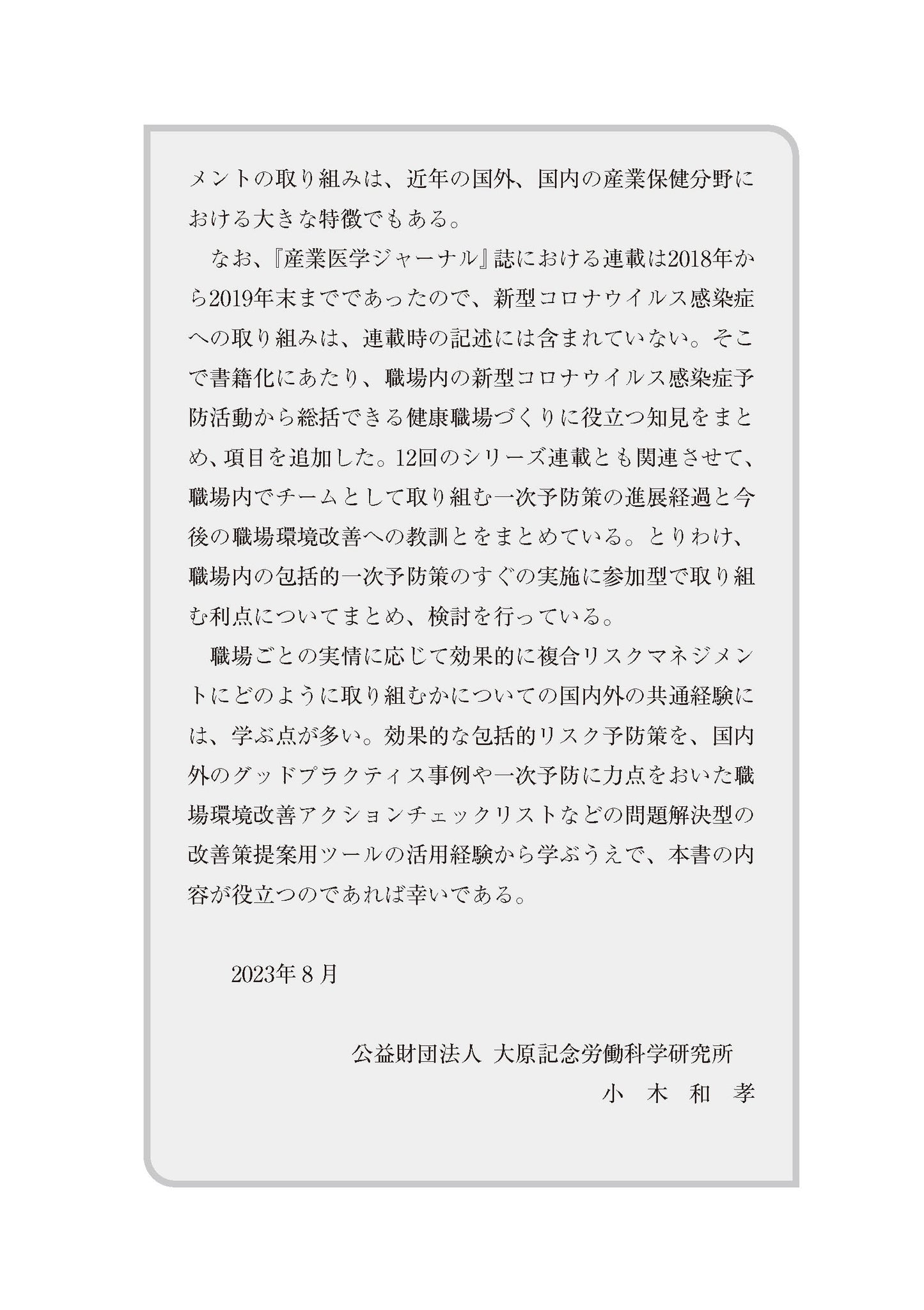 メントの取り組みは、近年の国外、国内の産業保健分野における大きな特徴でもある。

なお、『産業医学ジャーナル』誌における連載は2018年から2019年末までであったので、新型コロナウイルス感染症への取り組みは、連載時の記述には含まれていない。そこで書籍化にあたり、職場内の新型コロナウイルス感染症予防活動から総括できる健康職場づくりに役立つ知見をまとめ、項目を追加した。12回のシリーズ連載とも関連させて、職場内でチームとして取り組む一次予防策の進展経過と今後の職場環境改善への教訓とをまとめている。とりわけ、職場内の包括的一次予防策のすぐの実施に参加型で取り組む利点についてまとめ、検討を行っている。

職場ごとの実情に応じて効果的に複合リスクマネジメントにどのように取り組むかについての国内外の共通経験には、学ぶ点が多い。効果的な包括的リスク予防策を、国内外のグッドプラクティス事例や一次予防に力点をおいた職場環境改善アクションチェックリストなどの問題解決型の改善策提案用ツールの活用経験から学ぶうえで、本書の内容が役立つのであれば幸いである。

2023年８月

公益財団法人 大原記念労働科学研究所
小 木 和 孝